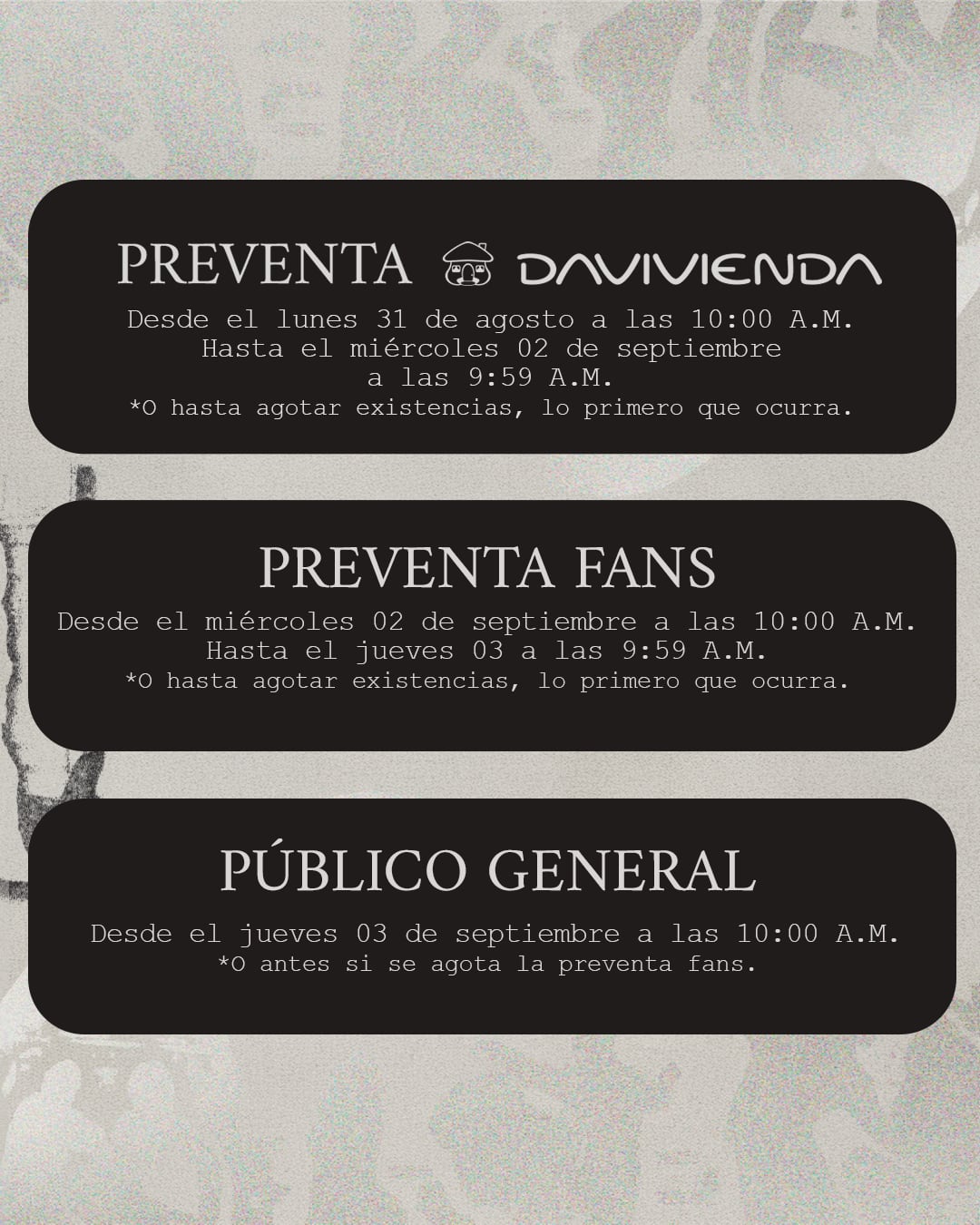 PREVENTA DAVIVIENDA

Desde el lunes 31 de agosto a las 10:00 A.M.
Hasta el miércoles 02 de septiembre
a las 9:59 A.M.
*O hasta agotar existencias, lo primero que ocurra.

PREVENTA FANS

Desde el miércoles 02 de septiembre a las 10:00 A.M.
Hasta el jueves 03 a las 9:59 A.M.
*O hasta agotar existencias, lo primero que ocurra.

PÚBLICO GENERAL

Desde el jueves 03 de septiembre a las 10:00 A.M.
*O antes si se agota la preventa fans.